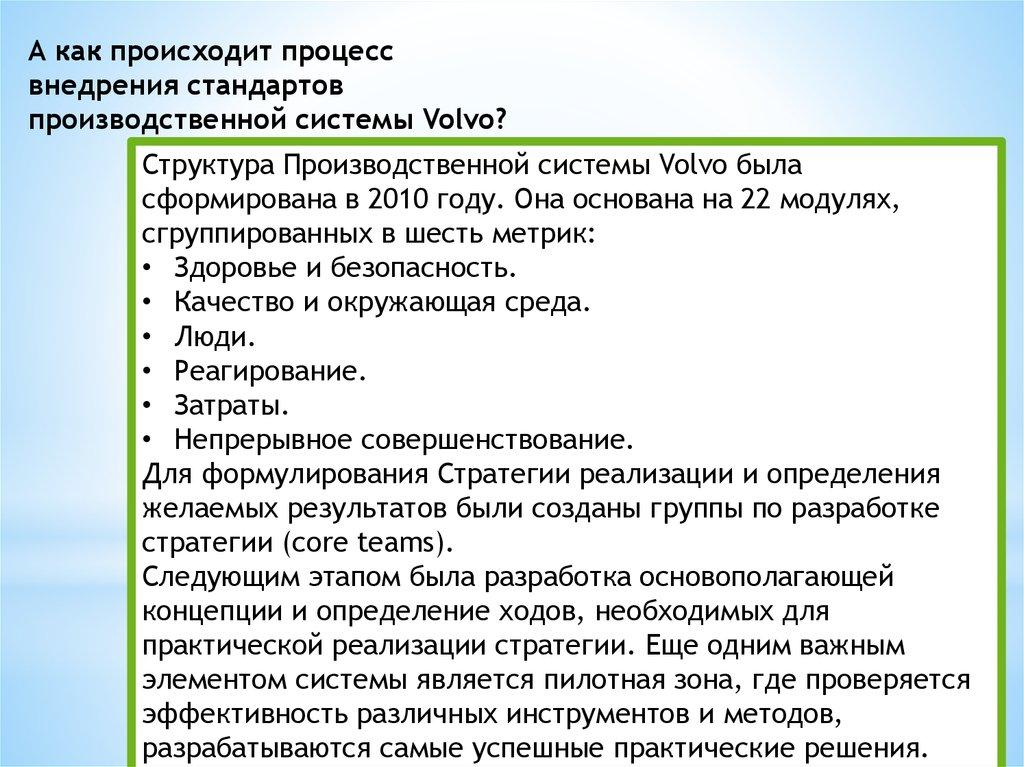 А как происходит процесс внедрения стандартов производственной системы Volvo?

Структура Производственной системы Volvo была сформирована в 2010 году. Она основана на 22 модулях, сгруппированных в шесть метрик:
• Здоровье и безопасность.
• Качество и окружающая среда.
• Люди.
• Реагирование.
• Затраты.
• Непрерывное совершенствование.
Для формулирования Стратегии реализации и определения желаемых результатов были созданы группы по разработке стратегии (core teams).
Следующим этапом была разработка основополагающей концепции и определение ходов, необходимых для практической реализации стратегии. Еще одним важным элементом системы является пилотная зона, где проверяется эффективность различных инструментов и методов, разрабатываются самые успешные практические решения.